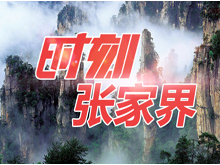 时刻
张家界